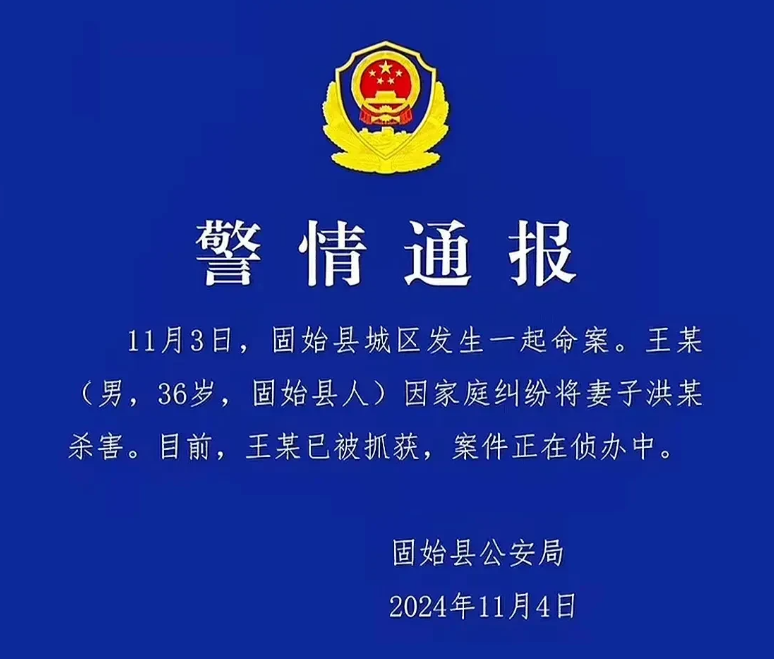 警情通报

11月3日，固始县城区发生一起命案。王某（男，36岁，固始县人）因家庭纠纷将妻子洪某杀害。目前，王某已被抓获，案件正在侦办中。

固始县公安局

2024年11月4日